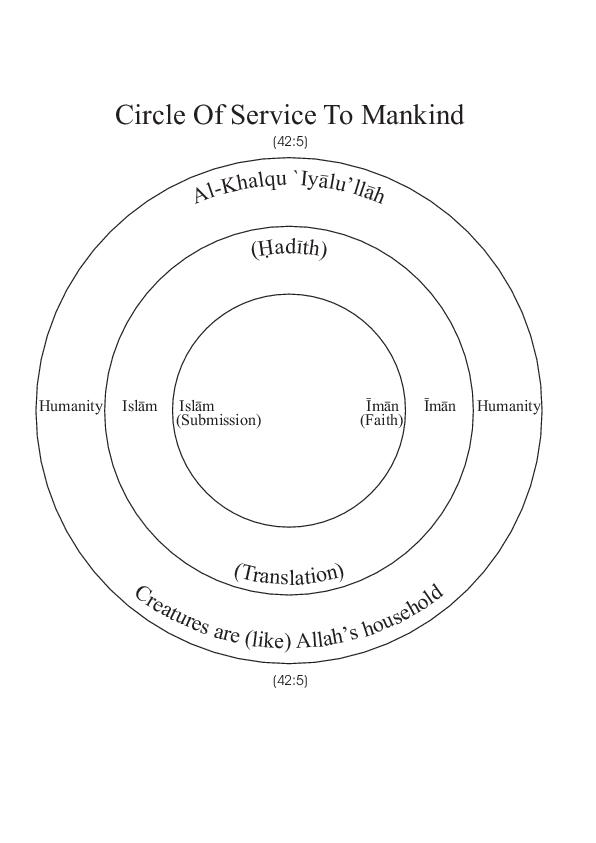 Circle Of Service To Mankind

(42:5)

Al-Khalqu `Iyālu'llāh

(Ḥadīth)

Humanity Islām Islām (Submission) Īmān (Faith) Īmān Humanity

(Translation)

Creatures are (like) Allah's household

(42:5)